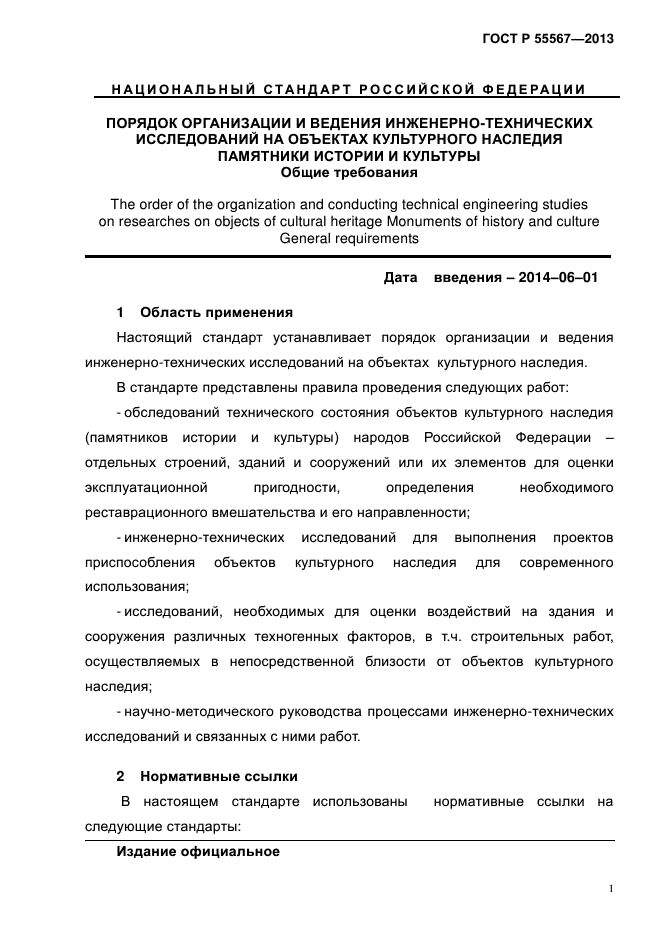 ГОСТ Р 55567—2013

НАЦИОНАЛЬНЫЙ СТАНДАРТ РОССИЙСКОЙ ФЕДЕРАЦИИ

ПОРЯДОК ОРГАНИЗАЦИИ И ВЕДЕНИЯ ИНЖЕНЕРНО-ТЕХНИЧЕСКИХ ИССЛЕДОВАНИЙ НА ОБЪЕКТАХ КУЛЬТУРНОГО НАСЛЕДИЯ ПАМЯТНИКИ ИСТОРИИ И КУЛЬТУРЫ
Общие требования

The order of the organization and conducting technical engineering studies on researches on objects of cultural heritage Monuments of history and culture
General requirements

Дата введения – 2014–06–01

1 Область применения

Настоящий стандарт устанавливает порядок организации и ведения инженерно-технических исследований на объектах культурного наследия.

В стандарте представлены правила проведения следующих работ:

- обследований технического состояния объектов культурного наследия (памятников истории и культуры) народов Российской Федерации – отдельных строений, зданий и сооружений или их элементов для оценки эксплуатационной пригодности, определения необходимого реставрационного вмешательства и его направленности;

- инженерно-технических исследований для выполнения проектов приспособления объектов культурного наследия для современного использования;

- исследований, необходимых для оценки воздействий на здания и сооружения различных техногенных факторов, в т.ч. строительных работ, осуществляемых в непосредственной близости от объектов культурного наследия;

- научно-методического руководства процессами инженерно-технических исследований и связанных с ними работ.

2 Нормативные ссылки

В настоящем стандарте использованы нормативные ссылки на следующие стандарты:

Издание официальное

1